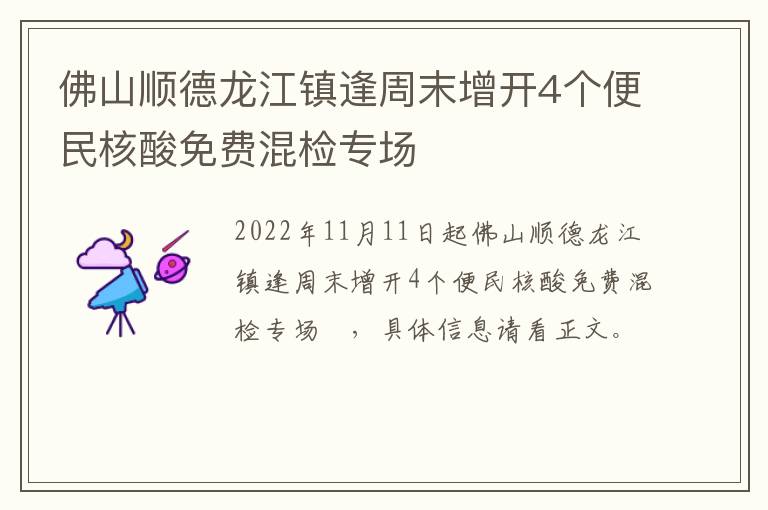 佛山顺德龙江镇逢周末增开4个便民核酸免费混检专场

2022年11月11日起佛山顺德龙江镇逢周末增开4个便民核酸免费混检专场 ，具体信息请看正文。